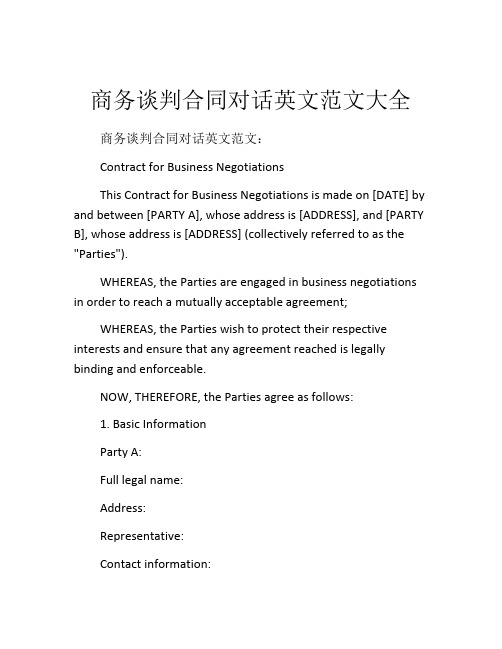 商务谈判合同对话英文范文大全

商务谈判合同对话英文范文：

Contract for Business Negotiations

This Contract for Business Negotiations is made on [DATE] by and between [PARTY A], whose address is [ADDRESS], and [PARTY B], whose address is [ADDRESS] (collectively referred to as the "Parties").

WHEREAS, the Parties are engaged in business negotiations in order to reach a mutually acceptable agreement;

WHEREAS, the Parties wish to protect their respective interests and ensure that any agreement reached is legally binding and enforceable.

NOW, THEREFORE, the Parties agree as follows:

1. Basic Information

Party A:

Full legal name:

Address:

Representative:

Contact information: